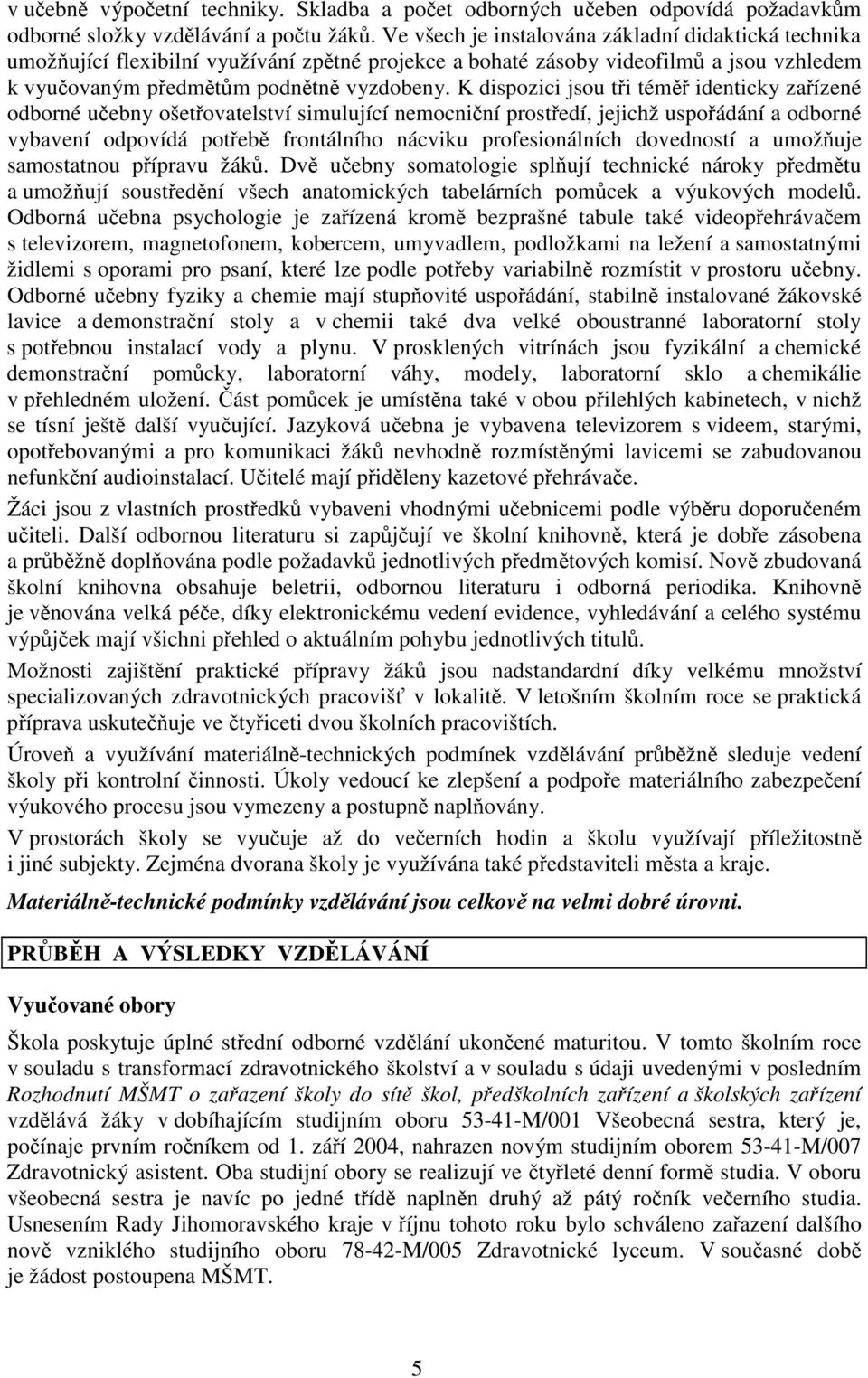 v učebně výpočetní techniky. Skladba a počet odborných učeben odpovídá požadavkům odborné složky vzdělávání a počtu žáků. Ve všech je instalována základní didaktická technika umožňující flexibilní využívání zpětné projekce a bohaté zásoby videofilmů a jsou vzhledem k vyučovaným předmětům podnětně vyzdobeny. K dispozici jsou tři téměř identicky zařízené odborné učebny ošetřovatelství simulující nemocniční prostředí, jejichž uspořádání a odborné vybavení odpovídá potřebě frontálního nácviku profesionálních dovedností a umožňuje samostatnou přípravu žáků. Dvě učebny somatologie splňují technické nároky předmětu a umožňují soustředění všech anatomických tabelárních pomůcek a výukových modelů. Odborná učebna psychologie je zařízená kromě bezprašné tabule také videopřehrávačem s televizorem, magnetofonem, kobercem, umyvadlem, podložkami na ležení a samostatnými židlemi s oporami pro psaní, které lze podle potřeby variabilně rozmístit v prostoru učebny. Odborné učebny fyziky a chemie mají stupňovité uspořádání, stabilně instalované žákovské lavice a demonstrační stoly a v chemii také dva velké oboustranné laboratorní stoly s potřebnou instalací vody a plynu. V prosklených vitrínách jsou fyzikální a chemické demonstrační pomůcky, laboratorní váhy, modely, laboratorní sklo a chemikálie v přehledném uložení. Část pomůcek je umístěna také v obou přilehlých kabinetech, v nichž se tísní ještě další vyučující. Jazyková učebna je vybavena televizorem s videem, starými, opotřebovanými a pro komunikaci žáků nevhodně rozmístěnými lavicemi se zabudovanou nefunkční audioinstalací. Učitelé mají přiděleny kazetové přehrávače.

Žáci jsou z vlastních prostředků vybaveni vhodnými učebnicemi podle výběru doporučeném učiteli. Další odbornou literaturu si zapůjčují ve školní knihovně, která je dobře zásobena a průběžně doplňována podle požadavků jednotlivých předmětových komisí. Nově zbudovaná školní knihovna obsahuje beletrii, odbornou literaturu i odborná periodika. Knihovně je věnována velká péče, díky elektronickému vedení evidence, vyhledávání a celého systému výpůjček mají všichni přehled o aktuálním pohybu jednotlivých titulů.

Možnosti zajištění praktické přípravy žáků jsou nadstandardní díky velkému množství specializovaných zdravotnických pracovišť v lokalitě. V letošním školním roce se praktická příprava uskutečňuje ve čtyřiceti dvou školních pracovištích.

Úroveň a využívání materiálně-technických podmínek vzdělávání průběžně sleduje vedení školy při kontrolní činnosti. Úkoly vedoucí ke zlepšení a podpoře materiálního zabezpečení výukového procesu jsou vymezeny a postupně naplňovány.

V prostorách školy se vyučuje až do večerních hodin a školu využívají příležitostně i jiné subjekty. Zejména dvorana školy je využívána také představiteli města a kraje.

Materiálně-technické podmínky vzdělávání jsou celkově na velmi dobré úrovni.

PRŮBĚH A VÝSLEDKY VZDĚLÁVÁNÍ

Vyučované obory

Škola poskytuje úplné střední odborné vzdělání ukončené maturitou. V tomto školním roce v souladu s transformací zdravotnického školství a v souladu s údaji uvedenými v posledním Rozhodnutí MŠMT o zařazení školy do sítě škol, předškolních zařízení a školských zařízení vzdělává žáky v dobíhajícím studijním oboru 53-41-M/001 Všeobecná sestra, který je, počínaje prvním ročníkem od 1. září 2004, nahrazen novým studijním oborem 53-41-M/007 Zdravotnický asistent. Oba studijní obory se realizují ve čtyřleté denní formě studia. V oboru všeobecná sestra je navíc po jedné třídě naplněn druhý až pátý ročník večerního studia. Usnesením Rady Jihomoravského kraje v říjnu tohoto roku bylo schváleno zařazení dalšího nově vzniklého studijního oboru 78-42-M/005 Zdravotnické lyceum. V současné době je žádost postoupena MŠMT.

5